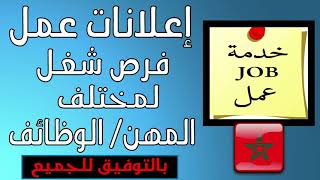 إعلانات عمل
فرص شغل
لمختلف
المهن/ الوظائف
بالتوفيق للجميع

خدمة
JOB
عمل